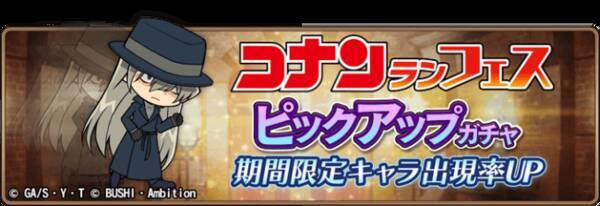 コナンランフェス

ピックアップガチャ

期間限定キャラ出現率UP

© GA/S・Y・T © BUSHI・Ambition